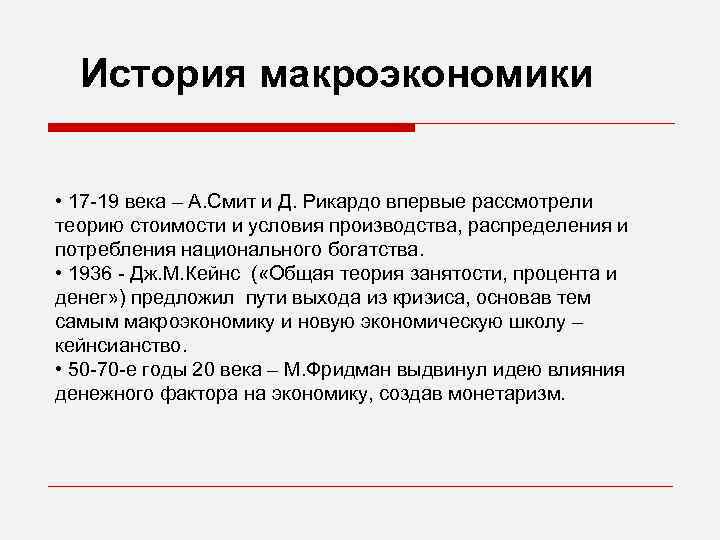 История макроэкономики

• 17-19 века – А.Смит и Д. Рикардо впервые рассмотрели теорию стоимости и условия производства, распределения и потребления национального богатства.
• 1936 - Дж.М.Кейнс («Общая теория занятости, процента и денег») предложил пути выхода из кризиса, основав тем самым макроэкономику и новую экономическую школу – кейнсианство.
• 50-70-е годы 20 века – М.Фридман выдвинул идею влияния денежного фактора на экономику, создав монетаризм.